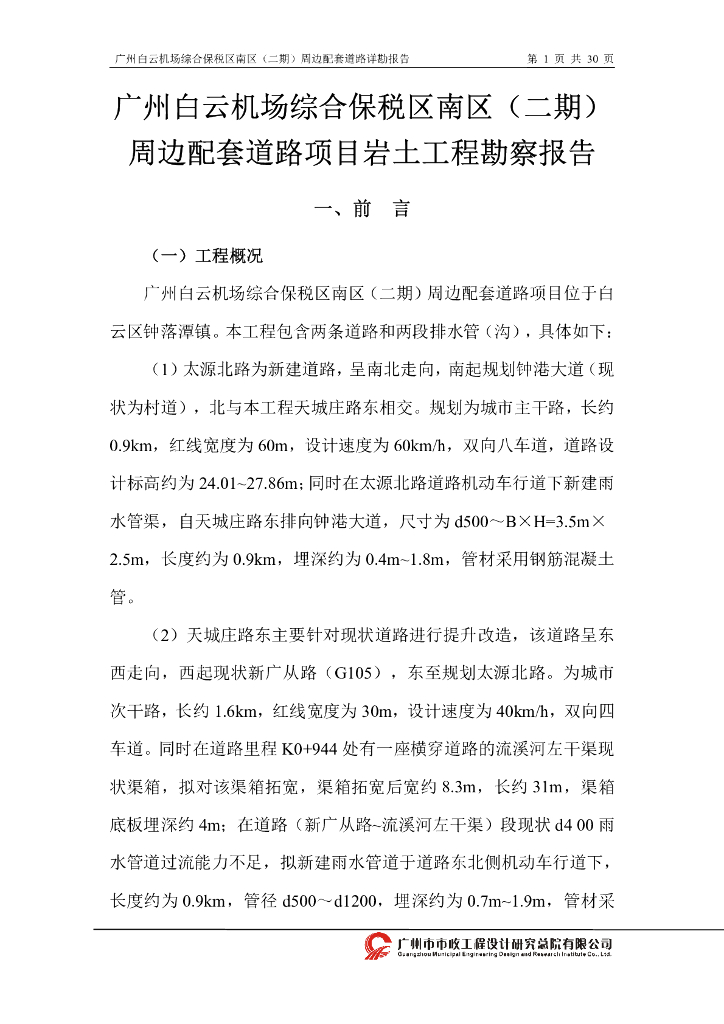 广州白云机场综合保税区南区（二期）周边配套道路详勘报告　　第 1 页 共 30 页

广州白云机场综合保税区南区（二期）周边配套道路项目岩土工程勘察报告

一、前　言

（一）工程概况

广州白云机场综合保税区南区（二期）周边配套道路项目位于白云区钟落潭镇。本工程包含两条道路和两段排水管（沟），具体如下：

（1）太源北路为新建道路，呈南北走向，南起规划钟港大道（现状为村道），北与本工程天城庄路东相交。规划为城市主干路，长约0.9km，红线宽度为60m，设计速度为60km/h，双向八车道，道路设计标高约为24.01~27.86m;同时在太源北路道路机动车行道下新建雨水管渠，自天城庄路东排向钟港大道，尺寸为d500～B×H=3.5m×2.5m，长度约为0.9km，埋深约为0.4m~1.8m，管材采用钢筋混凝土管。

（2）天城庄路东主要针对现状道路进行提升改造，该道路呈东西走向，西起现状新广从路（G105），东至规划太源北路。为城市次干路，长约1.6km，红线宽度为30m，设计速度为40km/h，双向四车道。同时在道路里程K0+944处有一座横穿道路的流溪河左干渠现状渠箱，拟对该渠箱拓宽，渠箱拓宽后宽约8.3m，长约31m，渠箱底板埋深约4m；在道路（新广从路~流溪河左干渠）段现状d4 00雨水管道过流能力不足，拟新建雨水管道于道路东北侧机动车行道下，长度约为0.9km，管径d500～d1200，埋深约为0.7m~1.9m，管材采

广州市市政工程设计研究总院有限公司
Guangzhou Municipal Engineering Design and Research Institute Co., Ltd.